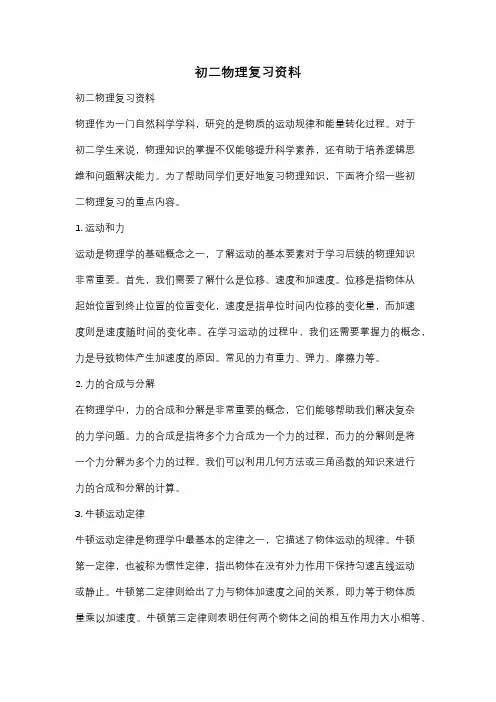 初二物理复习资料

初二物理复习资料

物理作为一门自然科学学科，研究的是物质的运动规律和能量转化过程。对于初二学生来说，物理知识的掌握不仅能够提升科学素养，还有助于培养逻辑思维和问题解决能力。为了帮助同学们更好地复习物理知识，下面将介绍一些初二物理复习的重点内容。

1. 运动和力

运动是物理学的基础概念之一，了解运动的基本要素对于学习后续的物理知识非常重要。首先，我们需要了解什么是位移、速度和加速度。位移是指物体从起始位置到终止位置的位置变化，速度是指单位时间内位移的变化量，而加速度则是速度随时间的变化率。在学习运动的过程中，我们还需要掌握力的概念，力是导致物体产生加速度的原因。常见的力有重力、弹力、摩擦力等。

2. 力的合成与分解

在物理学中，力的合成和分解是非常重要的概念，它们能够帮助我们解决复杂的力学问题。力的合成是指将多个力合成为一个力的过程，而力的分解则是将一个力分解为多个力的过程。我们可以利用几何方法或三角函数的知识来进行力的合成和分解的计算。

3. 牛顿运动定律

牛顿运动定律是物理学中最基本的定律之一，它描述了物体运动的规律。牛顿第一定律，也被称为惯性定律，指出物体在没有外力作用下保持匀速直线运动或静止。牛顿第二定律则给出了力与物体加速度之间的关系，即力等于物体质量乘以加速度。牛顿第三定律则表明任何两个物体之间的相互作用力大小相等、